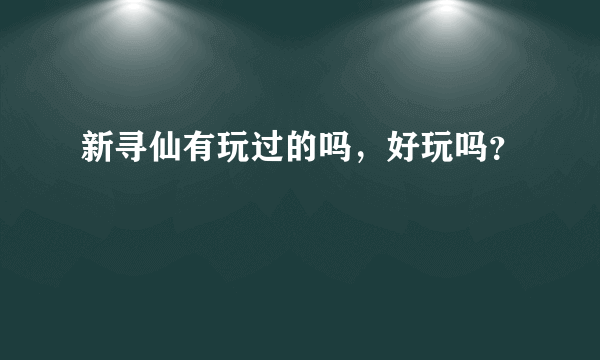 新寻仙有玩过的吗，好玩吗?